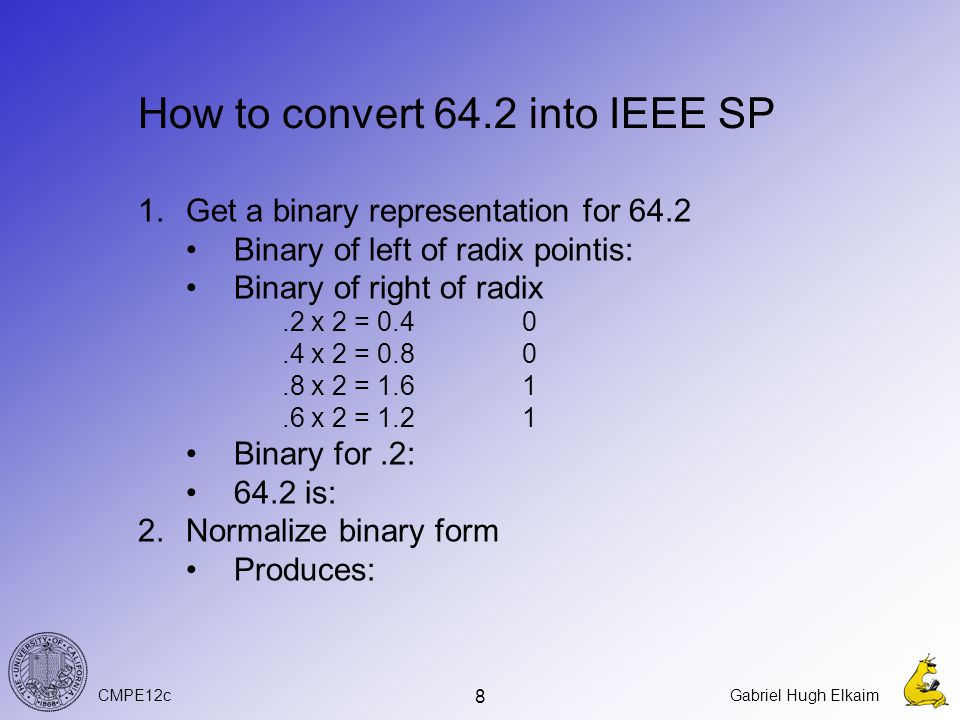 How to convert 64.2 into IEEE SP

1. Get a binary representation for 64.2
   • Binary of left of radix pointis:
   • Binary of right of radix
     .2 x 2 = 0.4 0
     .4 x 2 = 0.8 0
     .8 x 2 = 1.6 1
     .6 x 2 = 1.2 1
   • Binary for .2:
   • 64.2 is:
2. Normalize binary form
   • Produces:

THE UNIVERSITY OF CALIFORNIA 1868

CMPE12c

8

Gabriel Hugh Elkaim